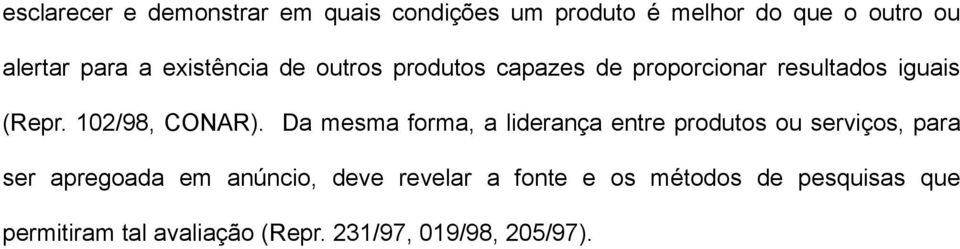 esclarecer e demonstrar em quais condições um produto é melhor do que o outro ou alertar para a existência de outros produtos capazes de proporcionar resultados iguais (Repr. 102/98, CONAR). Da mesma forma, a liderança entre produtos ou serviços, para ser apregoada em anúncio, deve revelar a fonte e os métodos de pesquisas que permitiram tal avaliação (Repr. 231/97, 019/98, 205/97).